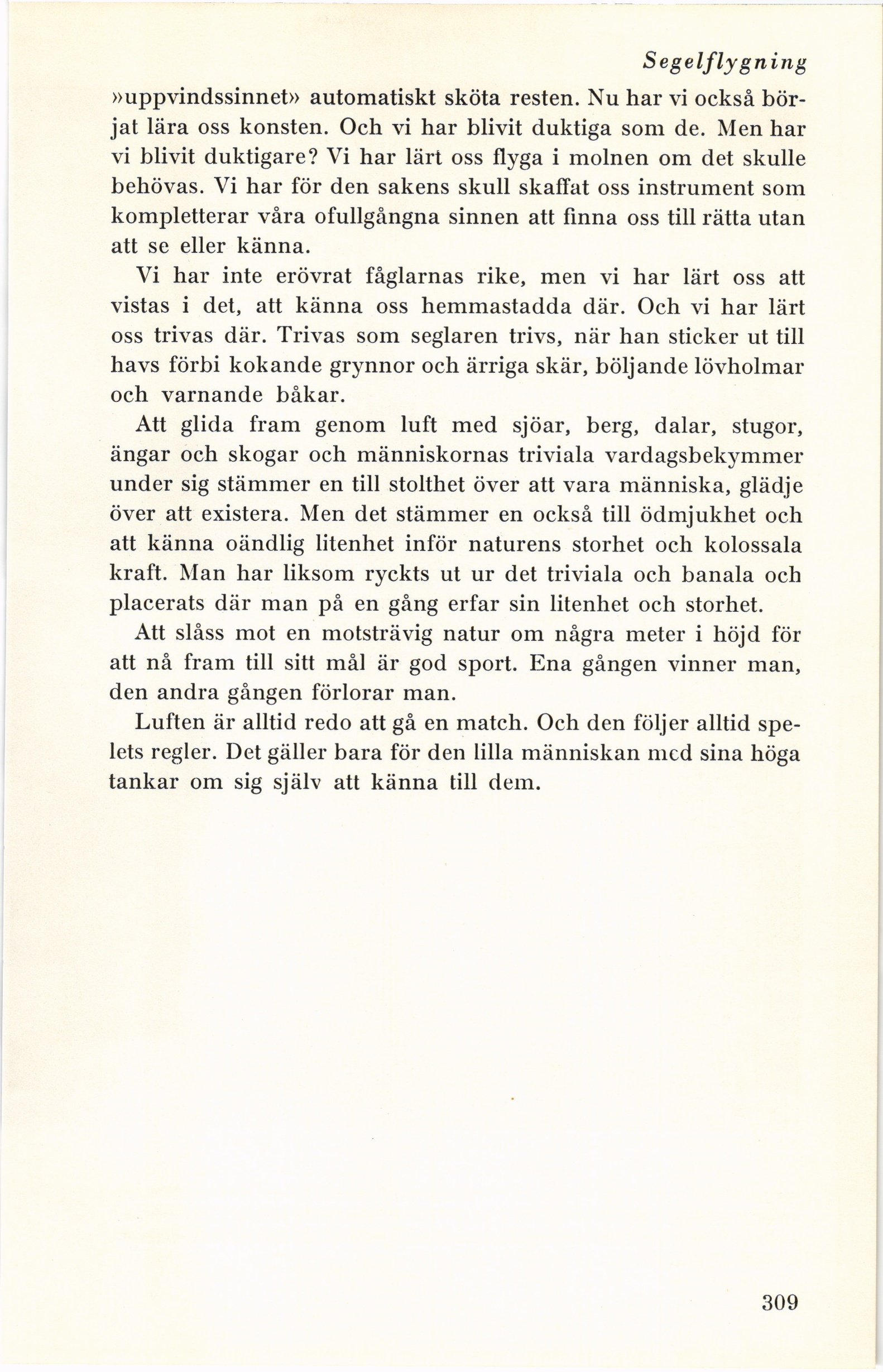 Segelflygning

»uppvindssinnet» automatiskt sköta resten. Nu har vi också börjat lära oss konsten. Och vi har blivit duktiga som de. Men har vi blivit duktigare? Vi har lärt oss flyga i molnen om det skulle behövas. Vi har för den sakens skull skaffat oss instrument som kompletterar våra ofullgångna sinnen att finna oss till rätta utan att se eller känna.

Vi har inte erövrat fåglarnas rike, men vi har lärt oss att vistas i det, att känna oss hemmastadda där. Och vi har lärt oss trivas där. Trivas som seglaren trivs, när han sticker ut till havs förbi kokande grynnor och ärriga skär, böljande lövholmar och varnande båkar.

Att glida fram genom luft med sjöar, berg, dalar, stugor, ängar och skogar och människornas triviala vardagsbekymmer under sig stämmer en till stolthet över att vara människa, glädje över att existera. Men det stämmer en också till ödmjukhet och att känna oändlig litenhet inför naturens storhet och kolossala kraft. Man har liksom ryckts ut ur det triviala och banala och placerats där man på en gång erfar sin litenhet och storhet.

Att slåss mot en motsträvig natur om några meter i höjd för att nå fram till sitt mål är god sport. Ena gången vinner man, den andra gången förlorar man.

Luften är alltid redo att gå en match. Och den följer alltid spelets regler. Det gäller bara för den lilla människan med sina höga tankar om sig själv att känna till dem.

309